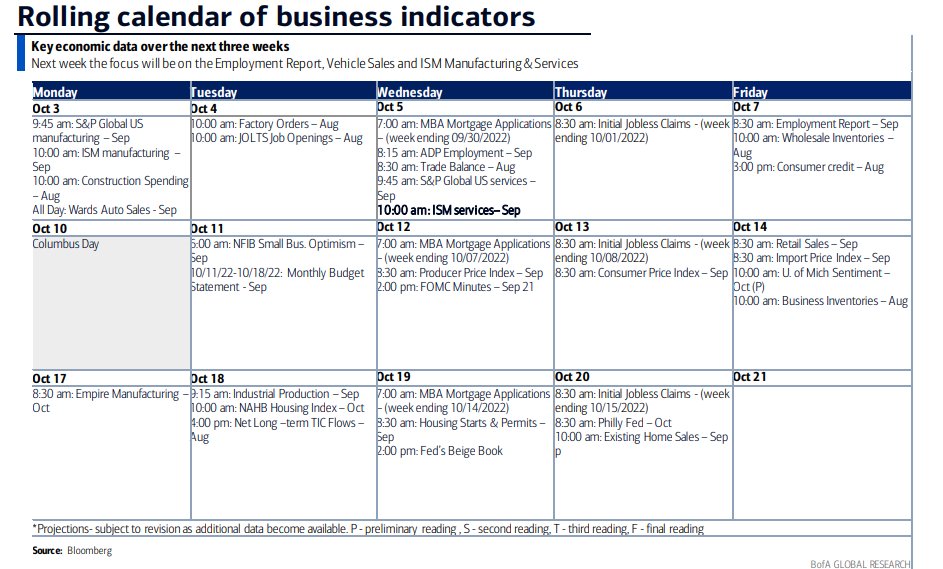 Rolling calendar of business indicators

Key economic data over the next three weeks
Next week the focus will be on the Employment Report, Vehicle Sales and ISM Manufacturing & Services

| Monday | Tuesday | Wednesday | Thursday | Friday |
|---|---|---|---|---|
| Oct 3 | Oct 4 | Oct 5 | Oct 6 | Oct 7 |
| 9:45 am: S&P Global US manufacturing – Sep 10:00 am: ISM manufacturing – Sep 10:00 am: Construction Spending – Aug All Day: Wards Auto Sales - Sep | 10:00 am: Factory Orders – Aug 10:00 am: JOLTS Job Openings – Aug | 7:00 am: MBA Mortgage Applications – (week ending 09/30/2022) 8:15 am: ADP Employment – Sep 8:30 am: Trade Balance – Aug 9:45 am: S&P Global US services – Sep 10:00 am: ISM services– Sep | 8:30 am: Initial Jobless Claims - (week ending 10/01/2022) | 8:30 am: Employment Report – Sep 10:00 am: Wholesale Inventories – Aug 3:00 pm: Consumer credit – Aug |
| Oct 10 | Oct 11 | Oct 12 | Oct 13 | Oct 14 |
| Columbus Day | 6:00 am: NFIB Small Bus. Optimism – Sep 10/11/22-10/18/22: Monthly Budget Statement - Sep | 7:00 am: MBA Mortgage Applications – (week ending 10/07/2022) 8:30 am: Producer Price Index – Sep 2:00 pm: FOMC Minutes – Sep 21 | 8:30 am: Initial Jobless Claims - (week ending 10/08/2022) 8:30 am: Consumer Price Index – Sep | 8:30 am: Retail Sales – Sep 8:30 am: Import Price Index – Sep 10:00 am: U. of Mich Sentiment – Oct (P) 10:00 am: Business Inventories – Aug |
| Oct 17 | Oct 18 | Oct 19 | Oct 20 | Oct 21 |
| 8:30 am: Empire Manufacturing – Oct | 9:15 am: Industrial Production – Sep 10:00 am: NAHB Housing Index – Oct 4:00 pm: Net Long –term TIC Flows – Aug | 7:00 am: MBA Mortgage Applications – (week ending 10/14/2022) 8:30 am: Housing Starts & Permits – Sep 2:00 pm: Fed's Beige Book | 8:30 am: Initial Jobless Claims - (week ending 10/15/2022) 8:30 am: Philly Fed – Oct 10:00 am: Existing Home Sales – Sep p | |

*Projections- subject to revision as additional data become available. P - preliminary reading , S - second reading, T - third reading, F - final reading

Source: Bloomberg

BofA GLOBAL RESEARCH